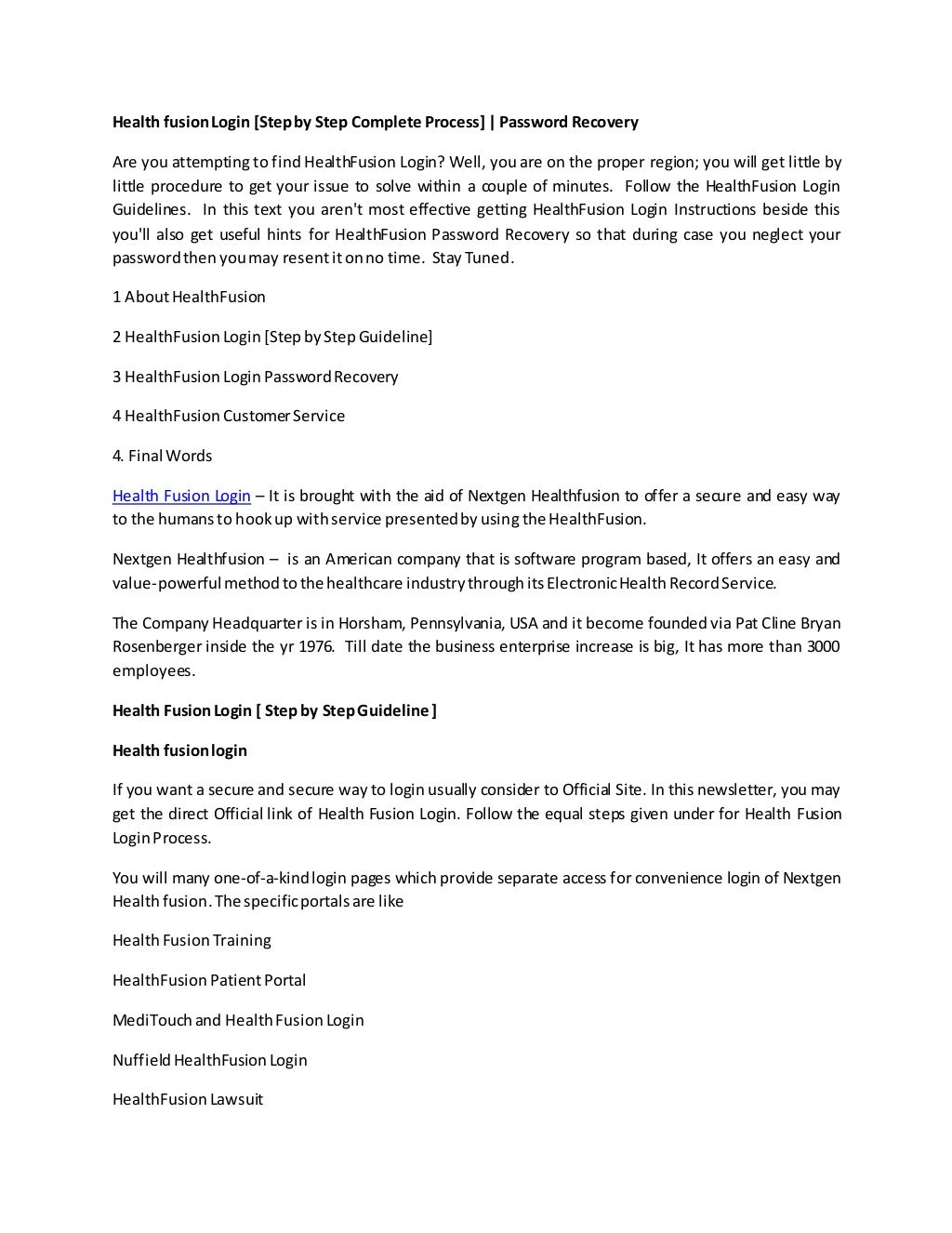 Health fusion Login [Step by Step Complete Process] | Password Recovery

Are you attempting to find HealthFusion Login? Well, you are on the proper region; you will get little by little procedure to get your issue to solve within a couple of minutes. Follow the HealthFusion Login Guidelines. In this text you aren't most effective getting HealthFusion Login Instructions beside this you'll also get useful hints for HealthFusion Password Recovery so that during case you neglect your password then you may resent it on no time. Stay Tuned.

1 About HealthFusion

2 HealthFusion Login [Step by Step Guideline]

3 HealthFusion Login Password Recovery

4 HealthFusion Customer Service

4. Final Words

Health Fusion Login – It is brought with the aid of Nextgen Healthfusion to offer a secure and easy way to the humans to hook up with service presented by using the HealthFusion.

Nextgen Healthfusion – is an American company that is software program based, It offers an easy and value-powerful method to the healthcare industry through its Electronic Health Record Service.

The Company Headquarter is in Horsham, Pennsylvania, USA and it become founded via Pat Cline Bryan Rosenberger inside the yr 1976. Till date the business enterprise increase is big, It has more than 3000 employees.

Health Fusion Login [ Step by Step Guideline ]

Health fusion login

If you want a secure and secure way to login usually consider to Official Site. In this newsletter, you may get the direct Official link of Health Fusion Login. Follow the equal steps given under for Health Fusion Login Process.

You will many one-of-a-kind login pages which provide separate access for convenience login of Nextgen Health fusion. The specific portals are like

Health Fusion Training

HealthFusion Patient Portal

MediTouch and Health Fusion Login

Nuffield HealthFusion Login

HealthFusion Lawsuit